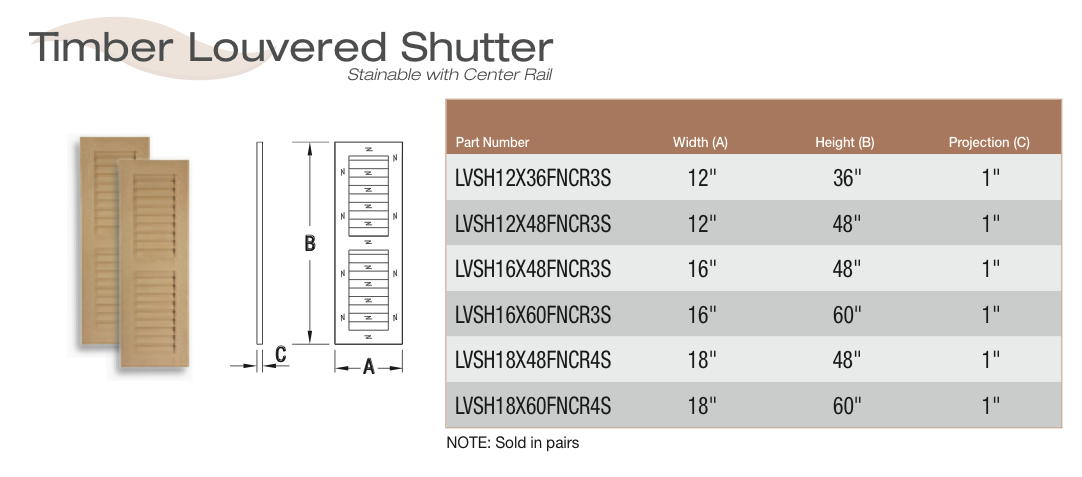 Timber Louvered Shutter
Stainable with Center Rail

B

C

A

| Part Number | Width (A) | Height (B) | Projection (C) |
|---|---|---|---|
| LVSH12X36FNCR3S | 12" | 36" | 1" |
| LVSH12X48FNCR3S | 12" | 48" | 1" |
| LVSH16X48FNCR3S | 16" | 48" | 1" |
| LVSH16X60FNCR3S | 16" | 60" | 1" |
| LVSH18X48FNCR4S | 18" | 48" | 1" |
| LVSH18X60FNCR4S | 18" | 60" | 1" |

NOTE: Sold in pairs